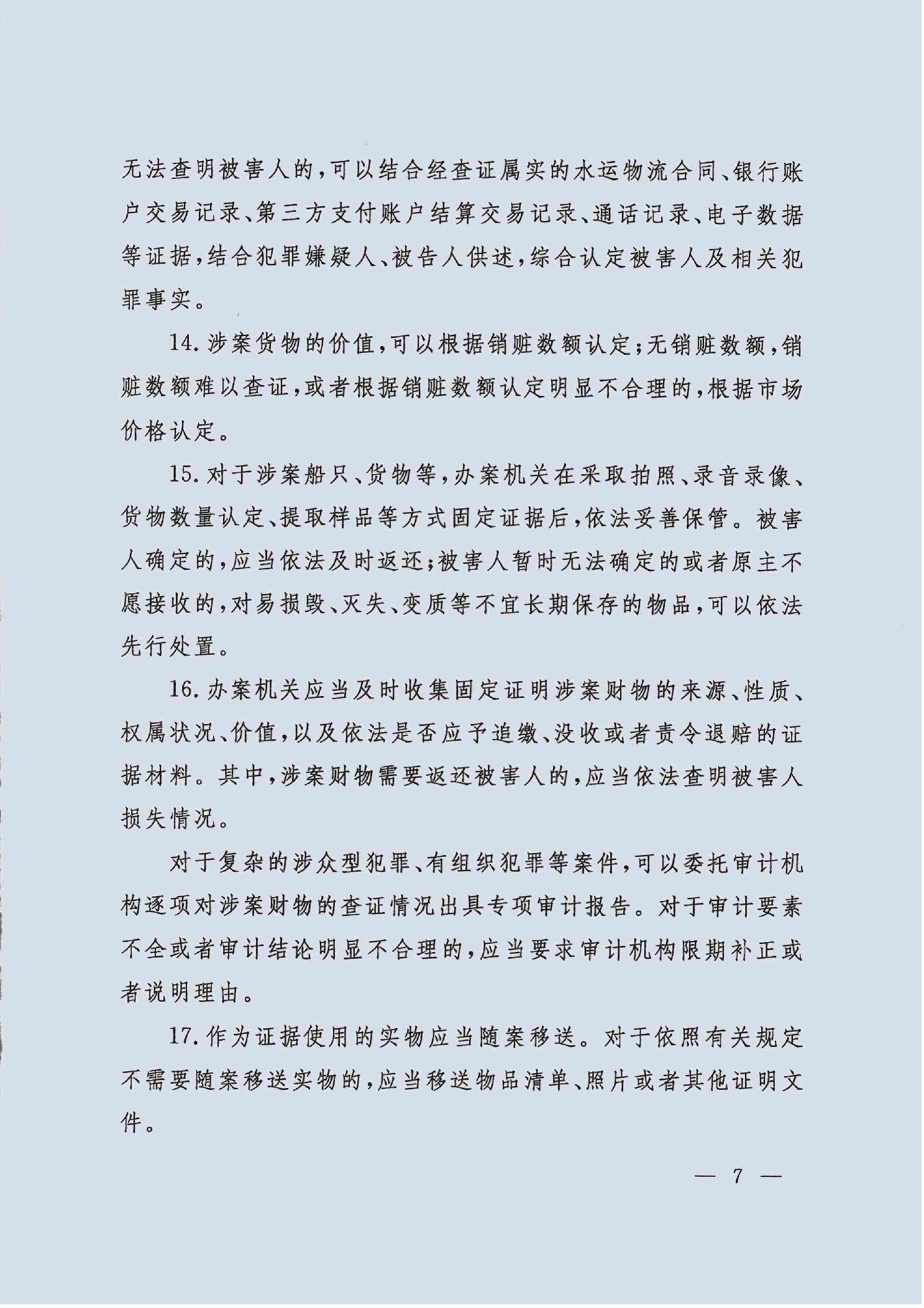 无法查明被害人的，可以结合经查证属实的水运物流合同、银行账户交易记录、第三方支付账户结算交易记录、通话记录、电子数据等证据，结合犯罪嫌疑人、被告人供述，综合认定被害人及相关犯罪事实。

14. 涉案货物的价值，可以根据销赃数额认定；无销赃数额，销赃数额难以查证，或者根据销赃数额认定明显不合理的，根据市场价格认定。

15. 对于涉案船只、货物等，办案机关在采取拍照、录音录像、货物数量认定、提取样品等方式固定证据后，依法妥善保管。被害人确定的，应当依法及时返还；被害人暂时无法确定的或者原主不愿接收的，对易损毁、灭失、变质等不宜长期保存的物品，可以依法先行处置。

16. 办案机关应当及时收集固定证明涉案财物的来源、性质、权属状况、价值，以及依法是否应予追缴、没收或者责令退赔的证据材料。其中，涉案财物需要返还被害人的，应当依法查明被害人损失情况。

对于复杂的涉众型犯罪、有组织犯罪等案件，可以委托审计机构逐项对涉案财物的查证情况出具专项审计报告。对于审计要素不全或者审计结论明显不合理的，应当要求审计机构限期补正或者说明理由。

17. 作为证据使用的实物应当随案移送。对于依照有关规定不需要随案移送实物的，应当移送物品清单、照片或者其他证明文件。

— 7 —